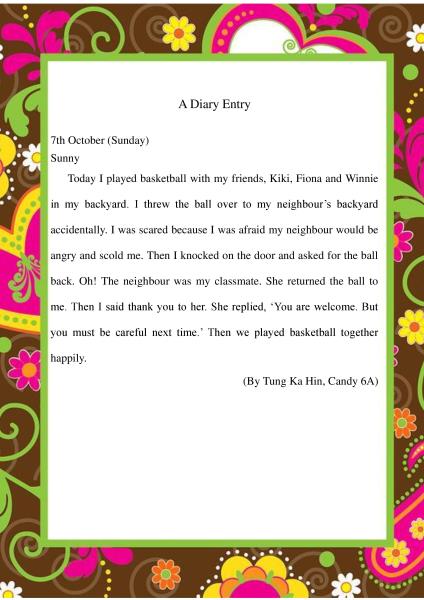 A Diary Entry

7th October (Sunday)
Sunny

Today I played basketball with my friends, Kiki, Fiona and Winnie in my backyard. I threw the ball over to my neighbour's backyard accidentally. I was scared because I was afraid my neighbour would be angry and scold me. Then I knocked on the door and asked for the ball back. Oh! The neighbour was my classmate. She returned the ball to me. Then I said thank you to her. She replied, 'You are welcome. But you must be careful next time.' Then we played basketball together happily.

(By Tung Ka Hin, Candy 6A)